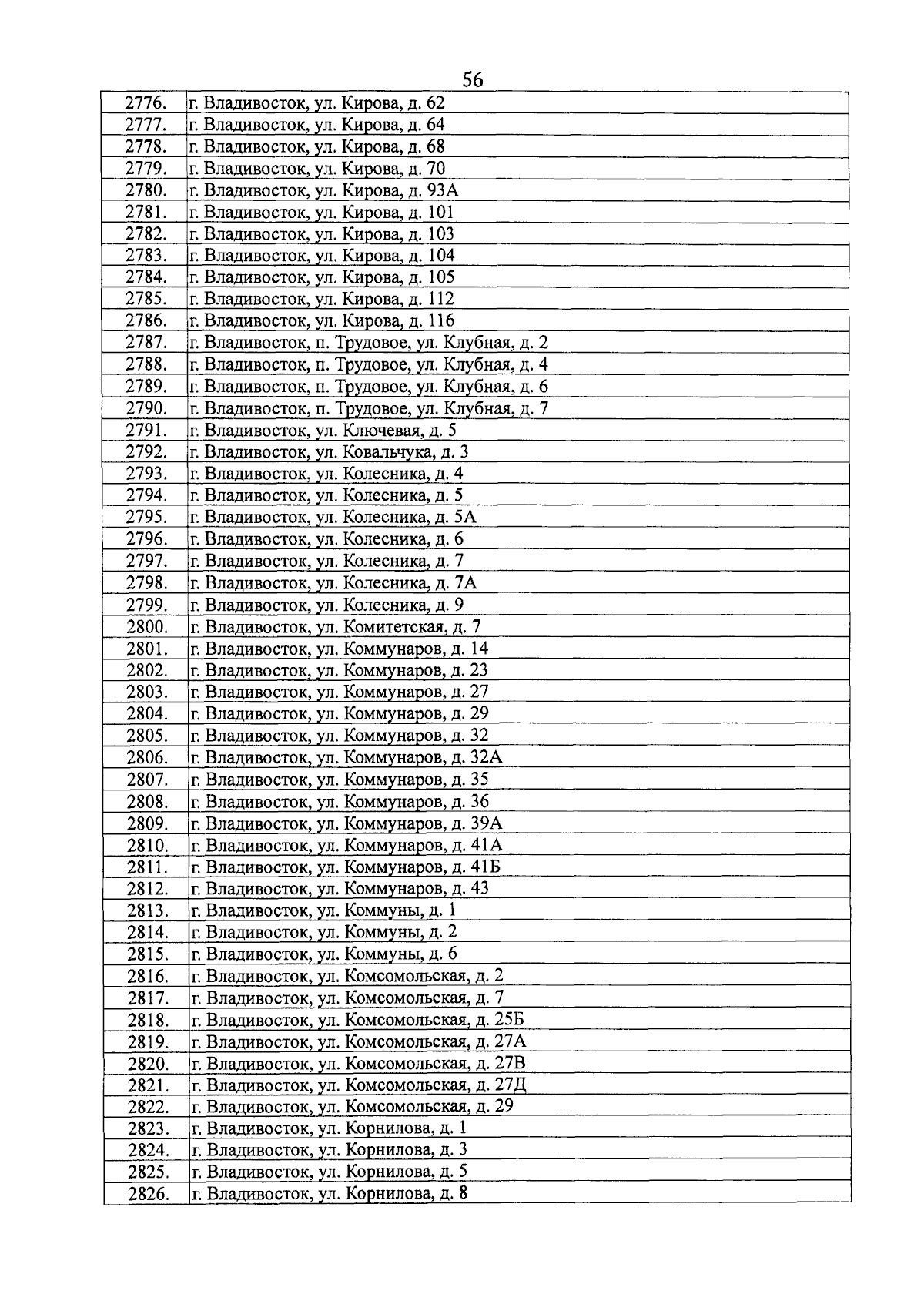 56

| | |
|---|---|
| 2776. | г. Владивосток, ул. Кирова, д. 62 |
| 2777. | г. Владивосток, ул. Кирова, д. 64 |
| 2778. | г. Владивосток, ул. Кирова, д. 68 |
| 2779. | г. Владивосток, ул. Кирова, д. 70 |
| 2780. | г. Владивосток, ул. Кирова, д. 93А |
| 2781. | г. Владивосток, ул. Кирова, д. 101 |
| 2782. | г. Владивосток, ул. Кирова, д. 103 |
| 2783. | г. Владивосток, ул. Кирова, д. 104 |
| 2784. | г. Владивосток, ул. Кирова, д. 105 |
| 2785. | г. Владивосток, ул. Кирова, д. 112 |
| 2786. | г. Владивосток, ул. Кирова, д. 116 |
| 2787. | г. Владивосток, п. Трудовое, ул. Клубная, д. 2 |
| 2788. | г. Владивосток, п. Трудовое, ул. Клубная, д. 4 |
| 2789. | г. Владивосток, п. Трудовое, ул. Клубная, д. 6 |
| 2790. | г. Владивосток, п. Трудовое, ул. Клубная, д. 7 |
| 2791. | г. Владивосток, ул. Ключевая, д. 5 |
| 2792. | г. Владивосток, ул. Ковальчука, д. 3 |
| 2793. | г. Владивосток, ул. Колесника, д. 4 |
| 2794. | г. Владивосток, ул. Колесника, д. 5 |
| 2795. | г. Владивосток, ул. Колесника, д. 5А |
| 2796. | г. Владивосток, ул. Колесника, д. 6 |
| 2797. | г. Владивосток, ул. Колесника, д. 7 |
| 2798. | г. Владивосток, ул. Колесника, д. 7А |
| 2799. | г. Владивосток, ул. Колесника, д. 9 |
| 2800. | г. Владивосток, ул. Комитетская, д. 7 |
| 2801. | г. Владивосток, ул. Коммунаров, д. 14 |
| 2802. | г. Владивосток, ул. Коммунаров, д. 23 |
| 2803. | г. Владивосток, ул. Коммунаров, д. 27 |
| 2804. | г. Владивосток, ул. Коммунаров, д. 29 |
| 2805. | г. Владивосток, ул. Коммунаров, д. 32 |
| 2806. | г. Владивосток, ул. Коммунаров, д. 32А |
| 2807. | г. Владивосток, ул. Коммунаров, д. 35 |
| 2808. | г. Владивосток, ул. Коммунаров, д. 36 |
| 2809. | г. Владивосток, ул. Коммунаров, д. 39А |
| 2810. | г. Владивосток, ул. Коммунаров, д. 41А |
| 2811. | г. Владивосток, ул. Коммунаров, д. 41Б |
| 2812. | г. Владивосток, ул. Коммунаров, д. 43 |
| 2813. | г. Владивосток, ул. Коммуны, д. 1 |
| 2814. | г. Владивосток, ул. Коммуны, д. 2 |
| 2815. | г. Владивосток, ул. Коммуны, д. 6 |
| 2816. | г. Владивосток, ул. Комсомольская, д. 2 |
| 2817. | г. Владивосток, ул. Комсомольская, д. 7 |
| 2818. | г. Владивосток, ул. Комсомольская, д. 25Б |
| 2819. | г. Владивосток, ул. Комсомольская, д. 27А |
| 2820. | г. Владивосток, ул. Комсомольская, д. 27В |
| 2821. | г. Владивосток, ул. Комсомольская, д. 27Д |
| 2822. | г. Владивосток, ул. Комсомольская, д. 29 |
| 2823. | г. Владивосток, ул. Корнилова, д. 1 |
| 2824. | г. Владивосток, ул. Корнилова, д. 3 |
| 2825. | г. Владивосток, ул. Корнилова, д. 5 |
| 2826. | г. Владивосток, ул. Корнилова, д. 8 |